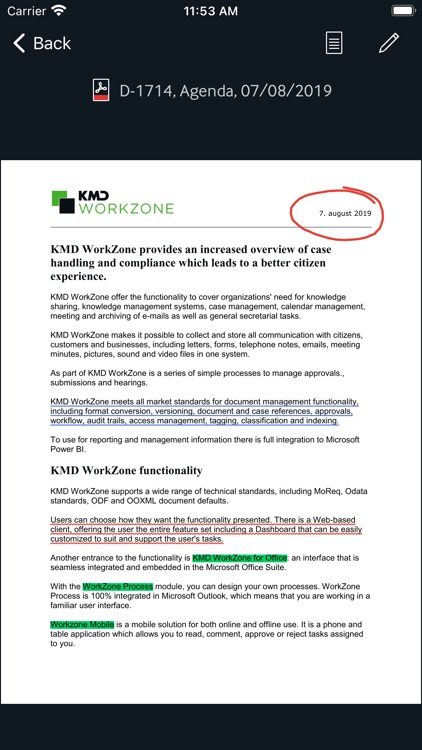 Carrier 11:53 AM

Back

D-1714, Agenda, 07/08/2019

KMD WORKZONE

7. august 2019

KMD WorkZone provides an increased overview of case handling and compliance which leads to a better citizen experience.

KMD WorkZone offer the functionality to cover organizations' need for knowledge sharing, knowledge management systems, case management, calendar management, meeting and archiving of e-mails as well as general secretarial tasks.

KMD WorkZone makes it possible to collect and store all communication with citizens, customers and businesses, including letters, forms, telephone notes, emails, meeting minutes, pictures, sound and video files in one system.

As part of KMD WorkZone is a series of simple processes to manage approvals., submissions and hearings.

KMD WorkZone meets all market standards for document management functionality, including format conversion, versioning, document and case references, approvals, workflow, audit trails, access management, tagging, classification and indexing.

To use for reporting and management information there is full integration to Microsoft Power BI.

KMD WorkZone functionality

KMD WorkZone supports a wide range of technical standards, including MoReq, Odata standards, ODF and OOXML document defaults.

Users can choose how they want the functionality presented. There is a Web-based client, offering the user the entire feature set including a Dashboard that can be easily customized to suit and support the user's tasks.

Another entrance to the functionality is KMD WorkZone for Office: an interface that is seamless integrated and embedded in the Microsoft Office Suite.

With the WorkZone Process module, you can design your own processes. WorkZone Process is 100% integrated in Microsoft Outlook, which means that you are working in a familiar user interface.

Workzone Mobile is a mobile solution for both online and offline use. It is a phone and table application which allows you to read, comment, approve or reject tasks assigned to you.